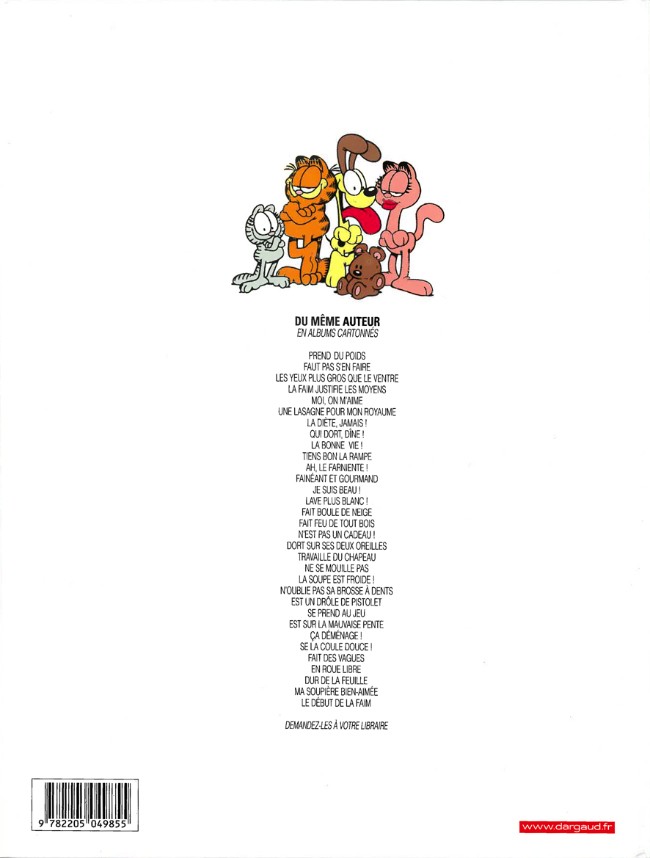 DU MÊME AUTEUR
EN ALBUMS CARTONNÉS

PREND DU POIDS
FAUT PAS S'EN FAIRE
LES YEUX PLUS GROS QUE LE VENTRE
LA FAIM JUSTIFIE LES MOYENS
MOI, ON M'AIME
UNE LASAGNE POUR MON ROYAUME
LA DIÈTE, JAMAIS !
QUI DORT, DÎNE !
LA BONNE VIE !
TIENS BON LA RAMPE
AH, LE FARNIENTE !
FAINÉANT ET GOURMAND
JE SUIS BEAU !
LAVE PLUS BLANC !
FAIT BOULE DE NEIGE
FAIT FEU DE TOUT BOIS
N'EST PAS UN CADEAU !
DORT SUR SES DEUX OREILLES
TRAVAILLE DU CHAPEAU
NE SE MOUILLE PAS
LA SOUPE EST FROIDE !
N'OUBLIE PAS SA BROSSE À DENTS
EST UN DRÔLE DE PISTOLET
SE PREND AU JEU
EST SUR LA MAUVAISE PENTE
ÇA DÉMÉNAGE !
SE LA COULE DOUCE !
FAIT DES VAGUES
EN ROUE LIBRE
DUR DE LA FEUILLE
MA SOUPIÈRE BIEN-AIMÉE
LE DÉBUT DE LA FAIM

DEMANDEZ-LES À VOTRE LIBRAIRE

9 782205 049855

www.dargaud.fr